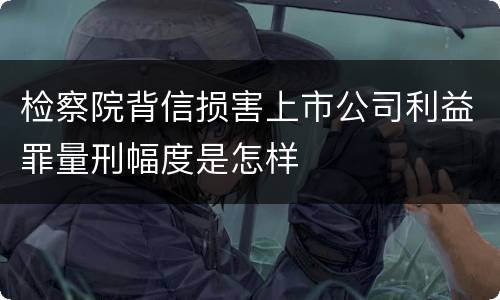 检察院背信损害上市公司利益罪量刑幅度是怎样